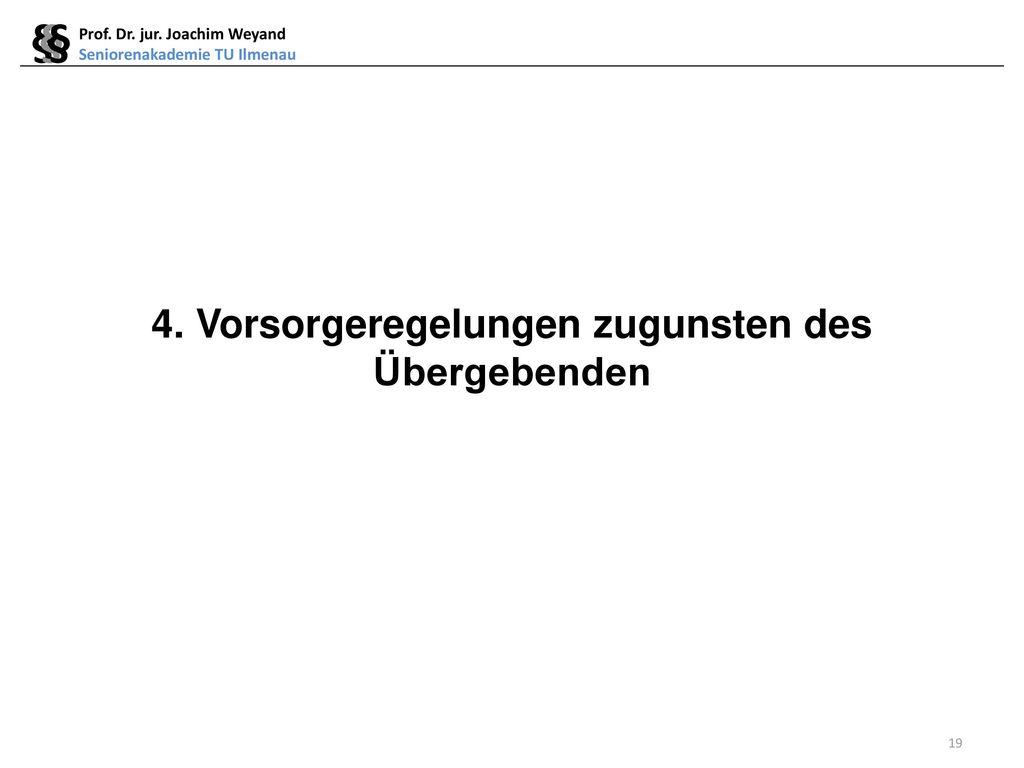 §§ Prof. Dr. jur. Joachim Weyand
Seniorenakademie TU Ilmenau

4. Vorsorgeregelungen zugunsten des Übergebenden

19